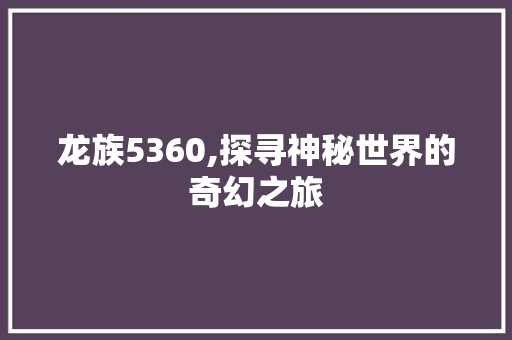 龙族5360,探寻神秘世界的奇幻之旅